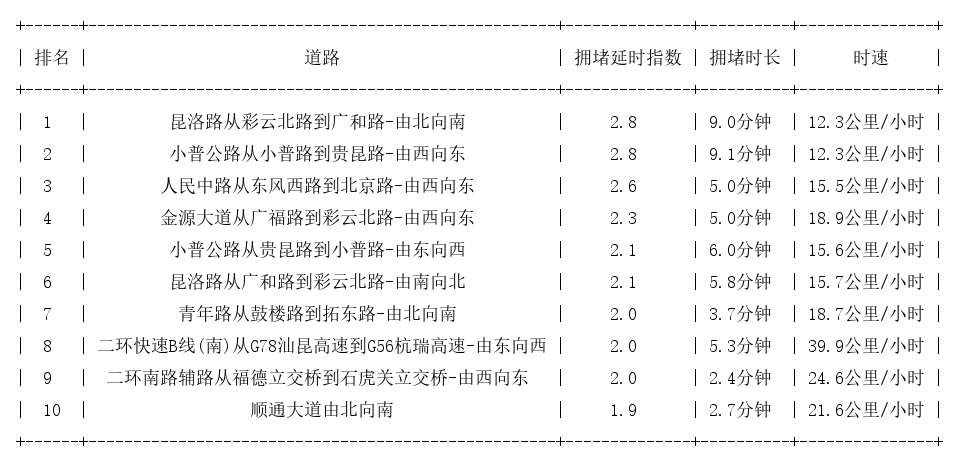 | 排名 | 道路 | 拥堵延时指数 | 拥堵时长 | 时速 |
|---|---|---|---|---|
| 1 | 昆洛路从彩云北路到广和路-由北向南 | 2.8 | 9.0分钟 | 12.3公里/小时 |
| 2 | 小普公路从小普路到贵昆路-由西向东 | 2.8 | 9.1分钟 | 12.3公里/小时 |
| 3 | 人民中路从东风西路到北京路-由西向东 | 2.6 | 5.0分钟 | 15.5公里/小时 |
| 4 | 金源大道从广福路到彩云北路-由西向东 | 2.3 | 5.0分钟 | 18.9公里/小时 |
| 5 | 小普公路从贵昆路到小普路-由东向西 | 2.1 | 6.0分钟 | 15.6公里/小时 |
| 6 | 昆洛路从广和路到彩云北路-由南向北 | 2.1 | 5.8分钟 | 15.7公里/小时 |
| 7 | 青年路从鼓楼路到拓东路-由北向南 | 2.0 | 3.7分钟 | 18.7公里/小时 |
| 8 | 二环快速B线(南)从G78汕昆高速到G56杭瑞高速-由东向西 | 2.0 | 5.3分钟 | 39.9公里/小时 |
| 9 | 二环南路辅路从福德立交桥到石虎关立交桥-由西向东 | 2.0 | 2.4分钟 | 24.6公里/小时 |
| 10 | 顺通大道由北向南 | 1.9 | 2.7分钟 | 21.6公里/小时 |